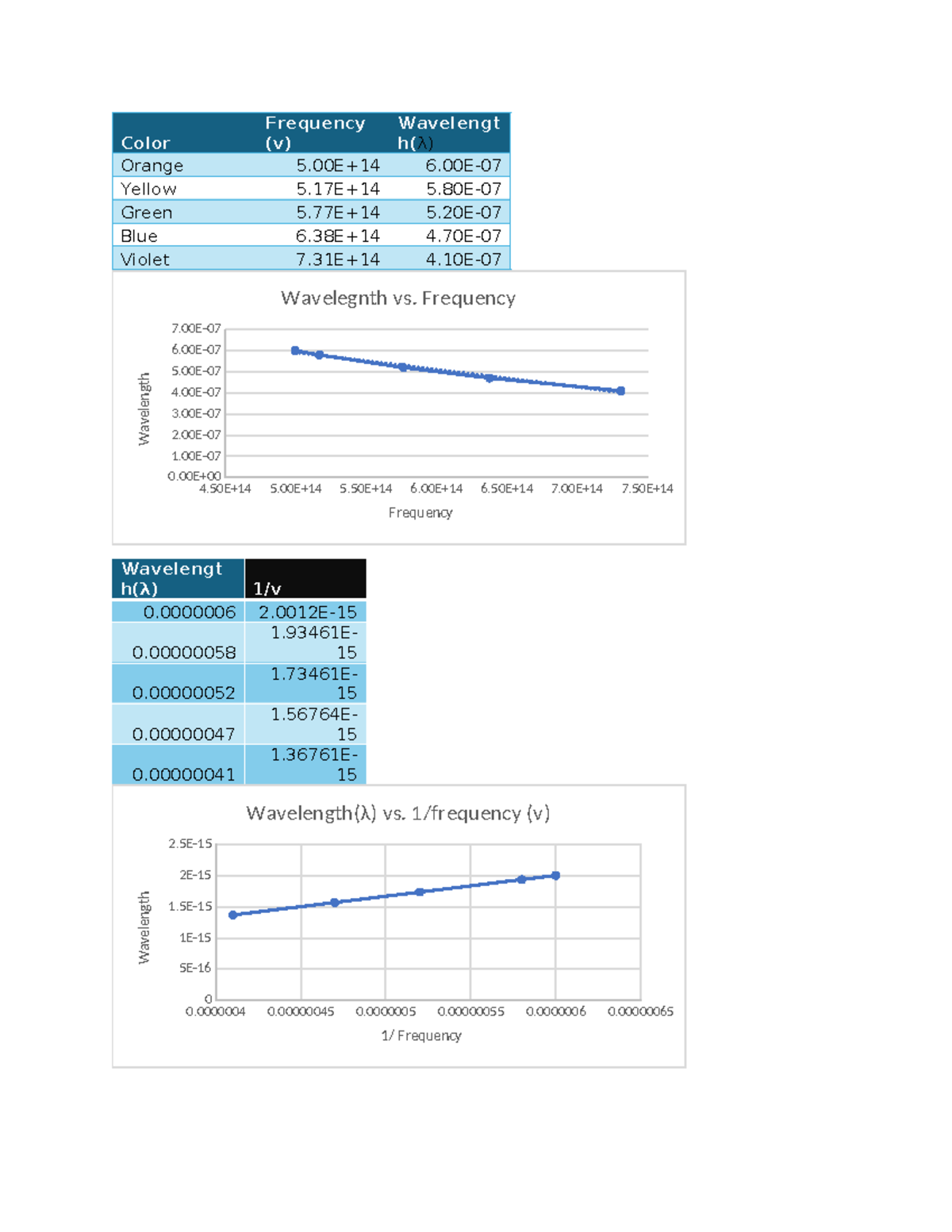 | Color | Frequency (v) | Wavelength(λ) |
|---|---|---|
| Orange | 5.00E+14 | 6.00E-07 |
| Yellow | 5.17E+14 | 5.80E-07 |
| Green | 5.77E+14 | 5.20E-07 |
| Blue | 6.38E+14 | 4.70E-07 |
| Violet | 7.31E+14 | 4.10E-07 |

Wavelegnth vs. Frequency

Wavelength

7.00E-07
6.00E-07
5.00E-07
4.00E-07
3.00E-07
2.00E-07
1.00E-07
0.00E+00

4.50E+14 5.00E+14 5.50E+14 6.00E+14 6.50E+14 7.00E+14 7.50E+14

Frequency

| Wavelength(λ) | 1/v |
|---|---|
| 0.0000006 | 2.0012E-15 |
| 0.00000058 | 1.93461E-15 |
| 0.00000052 | 1.73461E-15 |
| 0.00000047 | 1.56764E-15 |
| 0.00000041 | 1.36761E-15 |

Wavelength(λ) vs. 1/frequency (v)

Wavelength

2.5E-15
2E-15
1.5E-15
1E-15
5E-16
0

0.0000004 0.00000045 0.0000005 0.00000055 0.0000006 0.00000065

1/ Frequency